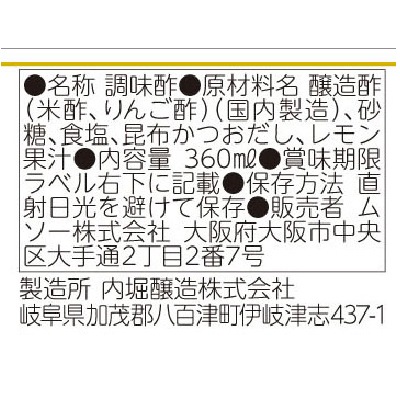 ●名称 調味酢●原材料名 醸造酢(米酢、りんご酢)(国内製造)、砂糖、食塩、昆布かつおだし、レモン果汁●内容量 360mℓ●賞味期限 ラベル右下に記載●保存方法 直射日光を避けて保存●販売者 ムソー株式会社 大阪府大阪市中央区大手通2丁目2番7号

製造所 内堀醸造株式会社
岐阜県加茂郡八百津町伊岐津志437-1